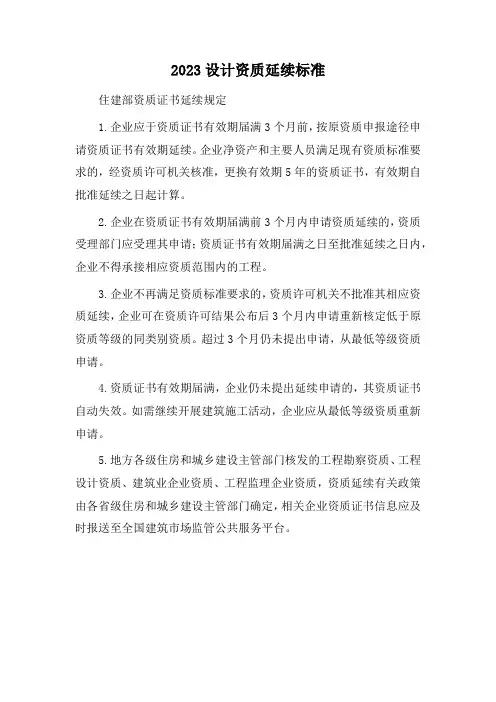 2023 设计资质延续标准

住建部资质证书延续规定

1.企业应于资质证书有效期届满 3 个月前，按原资质申报途径申请资质证书有效期延续。企业净资产和主要人员满足现有资质标准要求的，经资质许可机关核准，更换有效期 5 年的资质证书，有效期自批准延续之日起计算。

2.企业在资质证书有效期届满前 3 个月内申请资质延续的，资质受理部门应受理其申请；资质证书有效期届满之日至批准延续之日内，企业不得承接相应资质范围内的工程。

3.企业不再满足资质标准要求的，资质许可机关不批准其相应资质延续，企业可在资质许可结果公布后 3 个月内申请重新核定低于原资质等级的同类别资质。超过 3 个月仍未提出申请，从最低等级资质申请。

4.资质证书有效期届满，企业仍未提出延续申请的，其资质证书自动失效。如需继续开展建筑施工活动，企业应从最低等级资质重新申请。

5.地方各级住房和城乡建设主管部门核发的工程勘察资质、工程设计资质、建筑业企业资质、工程监理企业资质，资质延续有关政策由各省级住房和城乡建设主管部门确定，相关企业资质证书信息应及时报送至全国建筑市场监管公共服务平台。